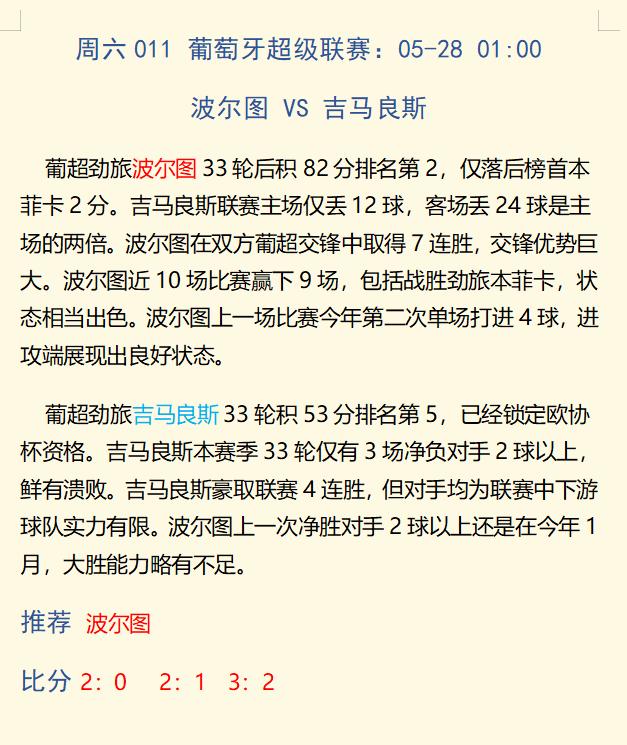 周六 011 葡萄牙超级联赛：05-28 01:00

波尔图 VS 吉马良斯

葡超劲旅波尔图 33 轮后积 82 分排名第 2，仅落后榜首本菲卡 2 分。吉马良斯联赛主场仅丢 12 球，客场丢 24 球是主场的两倍。波尔图在双方葡超交锋中取得 7 连胜，交锋优势巨大。波尔图近 10 场比赛赢下 9 场，包括战胜劲旅本菲卡，状态相当出色。波尔图上一场比赛今年第二次单场打进 4 球，进攻端展现出良好状态。

葡超劲旅吉马良斯 33 轮积 53 分排名第 5，已经锁定欧协杯资格。吉马良斯本赛季 33 轮仅有 3 场净负对手 2 球以上，鲜有溃败。吉马良斯豪取联赛 4 连胜，但对手均为联赛中下游球队实力有限。波尔图上一次净胜对手 2 球以上还是在今年 1 月，大胜能力略有不足。

推荐 波尔图

比分 2：0 2：1 3：2